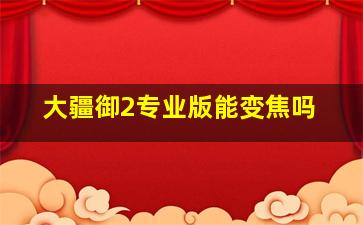 大疆御2专业版能变焦吗